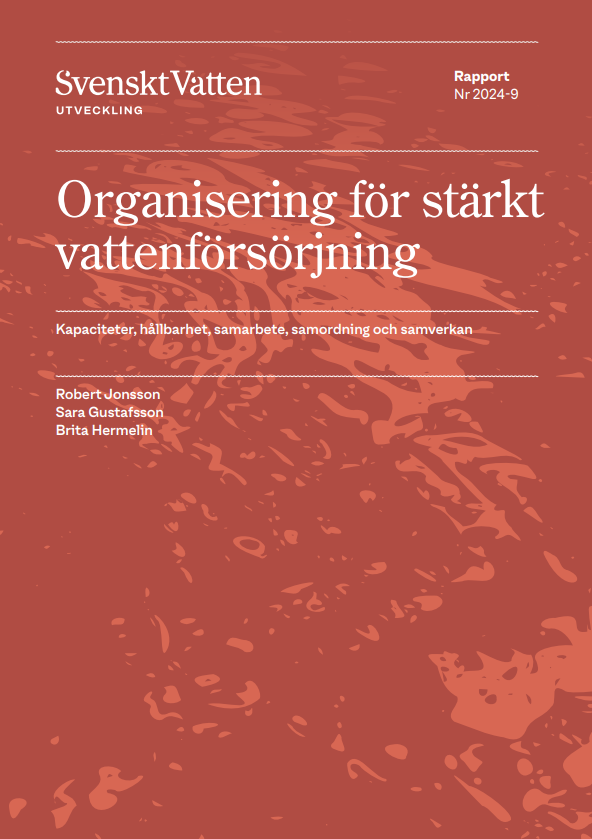 Svenskt Vatten
UTVECKLING

Rapport
Nr 2024-9

Organisering för stärkt vattenförsörjning

Kapaciteter, hållbarhet, samarbete, samordning och samverkan

Robert Jonsson
Sara Gustafsson
Brita Hermelin